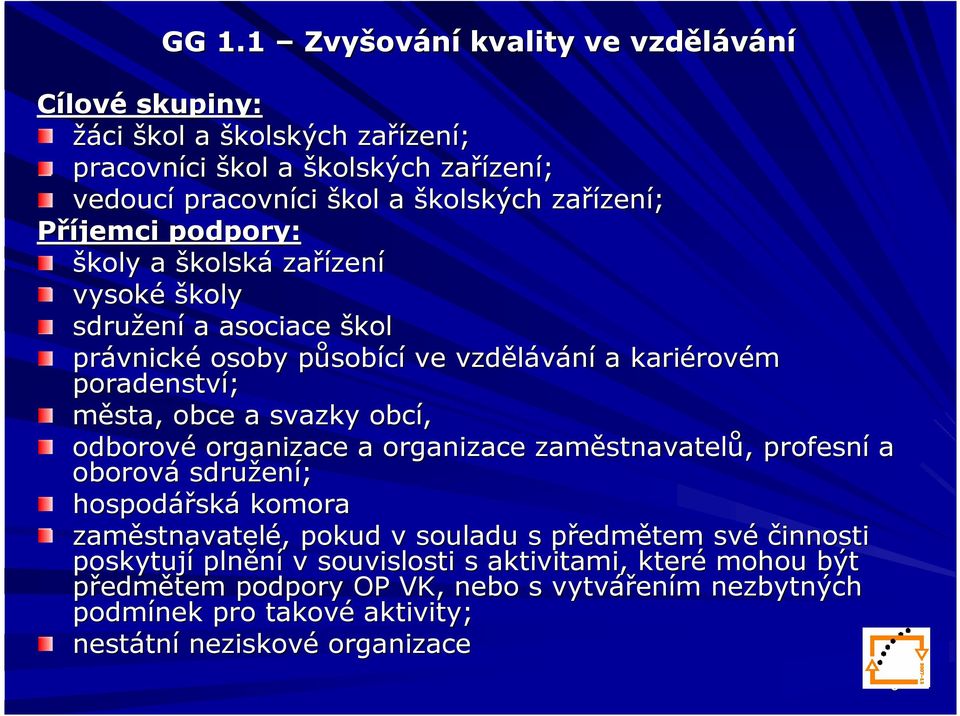 GG 1.1 – Zvyšování kvality ve vzdělávání

Cílové skupiny:
žáci škol a školských zařízení;
pracovníci škol a školských zařízení;
vedoucí pracovníci škol a školských zařízení;

Příjemci podpory:
školy a školská zařízení
vysoké školy
sdružení a asociace škol
právnické osoby působící ve vzdělávání a kariérovém poradenství;
města, obce a svazky obcí,
odborové organizace a organizace zaměstnavatelů, profesní a oborová sdružení;
hospodářská komora
zaměstnavatelé, pokud v souladu s předmětem své činnosti poskytují plnění v souvislosti s aktivitami, které mohou být předmětem podpory OP VK, nebo s vytvářením nezbytných podmínek pro takové aktivity;
nestátní neziskové organizace